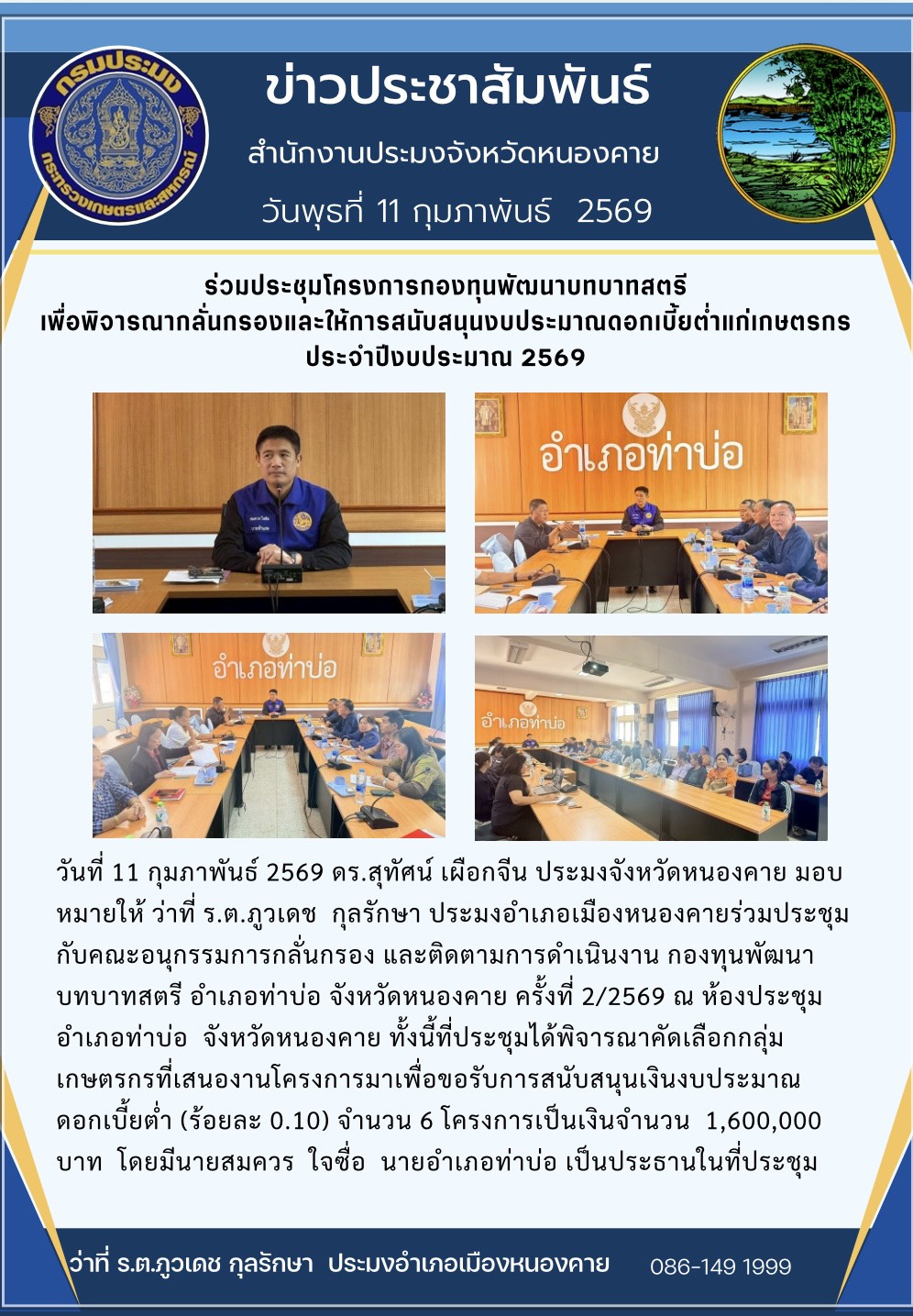 กรมประมง
กระทรวงเกษตรและสหกรณ์

ข่าวประชาสัมพันธ์

สำนักงานประมงจังหวัดหนองคาย

วันพุธที่ 11 กุมภาพันธ์ 2569

ร่วมประชุมโครงการกองทุนพัฒนาบทบาทสตรี
เพื่อพิจารณากลั่นกรองและให้การสนับสนุนงบประมาณดอกเบี้ยต่ำแก่เกษตรกร
ประจำปีงบประมาณ 2569

อำเภอท่าบ่อ

อำเภอท่าบ่อ

อำเภอท่าบ่อ

วันที่ 11 กุมภาพันธ์ 2569 ดร.สุทัศน์ เผือกจีน ประมงจังหวัดหนองคาย มอบหมายให้ ว่าที่ ร.ต.ภูวเดช กุลรักษา ประมงอำเภอเมืองหนองคายร่วมประชุมกับคณะอนุกรรมการกลั่นกรอง และติดตามการดำเนินงาน กองทุนพัฒนาบทบาทสตรี อำเภอท่าบ่อ จังหวัดหนองคาย ครั้งที่ 2/2569 ณ ห้องประชุมอำเภอท่าบ่อ จังหวัดหนองคาย ทั้งนี้ที่ประชุมได้พิจารณาคัดเลือกกลุ่มเกษตรกรที่เสนองานโครงการมาเพื่อขอรับการสนับสนุนเงินงบประมาณดอกเบี้ยต่ำ (ร้อยละ 0.10) จำนวน 6 โครงการเป็นเงินจำนวน 1,600,000 บาท โดยมีนายสมควร ใจซื่อ นายอำเภอท่าบ่อ เป็นประธานในที่ประชุม

ว่าที่ ร.ต.ภูวเดช กุลรักษา ประมงอำเภอเมืองหนองคาย 086-149 1999